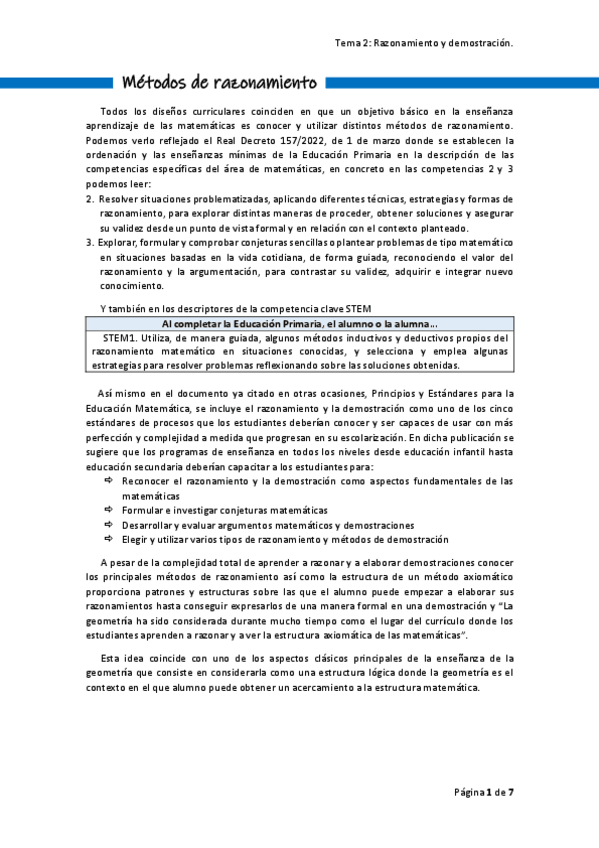 Tema 2: Razonamiento y demostración.

Métodos de razonamiento

Todos los diseños curriculares coinciden en que un objetivo básico en la enseñanza aprendizaje de las matemáticas es conocer y utilizar distintos métodos de razonamiento. Podemos verlo reflejado el Real Decreto 157/2022, de 1 de marzo donde se establecen la ordenación y las enseñanzas mínimas de la Educación Primaria en la descripción de las competencias específicas del área de matemáticas, en concreto en las competencias 2 y 3 podemos leer:

2. Resolver situaciones problematizadas, aplicando diferentes técnicas, estrategias y formas de razonamiento, para explorar distintas maneras de proceder, obtener soluciones y asegurar su validez desde un punto de vista formal y en relación con el contexto planteado.
3. Explorar, formular y comprobar conjeturas sencillas o plantear problemas de tipo matemático en situaciones basadas en la vida cotidiana, de forma guiada, reconociendo el valor del razonamiento y la argumentación, para contrastar su validez, adquirir e integrar nuevo conocimiento.

Y también en los descriptores de la competencia clave STEM

| Al completar la Educación Primaria, el alumno o la alumna… |
|---|
| STEM1. Utiliza, de manera guiada, algunos métodos inductivos y deductivos propios del razonamiento matemático en situaciones conocidas, y selecciona y emplea algunas estrategias para resolver problemas reflexionando sobre las soluciones obtenidas. |

Así mismo en el documento ya citado en otras ocasiones, Principios y Estándares para la Educación Matemática, se incluye el razonamiento y la demostración como uno de los cinco estándares de procesos que los estudiantes deberían conocer y ser capaces de usar con más perfección y complejidad a medida que progresan en su escolarización. En dicha publicación se sugiere que los programas de enseñanza en todos los niveles desde educación infantil hasta educación secundaria deberían capacitar a los estudiantes para:
⇨ Reconocer el razonamiento y la demostración como aspectos fundamentales de las matemáticas
⇨ Formular e investigar conjeturas matemáticas
⇨ Desarrollar y evaluar argumentos matemáticos y demostraciones
⇨ Elegir y utilizar varios tipos de razonamiento y métodos de demostración

A pesar de la complejidad total de aprender a razonar y a elaborar demostraciones conocer los principales métodos de razonamiento así como la estructura de un método axiomático proporciona patrones y estructuras sobre las que el alumno puede empezar a elaborar sus razonamientos hasta conseguir expresarlos de una manera formal en una demostración y "La geometría ha sido considerada durante mucho tiempo como el lugar del currículo donde los estudiantes aprenden a razonar y a ver la estructura axiomática de las matemáticas".

Esta idea coincide con uno de los aspectos clásicos principales de la enseñanza de la geometría que consiste en considerarla como una estructura lógica donde la geometría es el contexto en el que alumno puede obtener un acercamiento a la estructura matemática.

Página 1 de 7